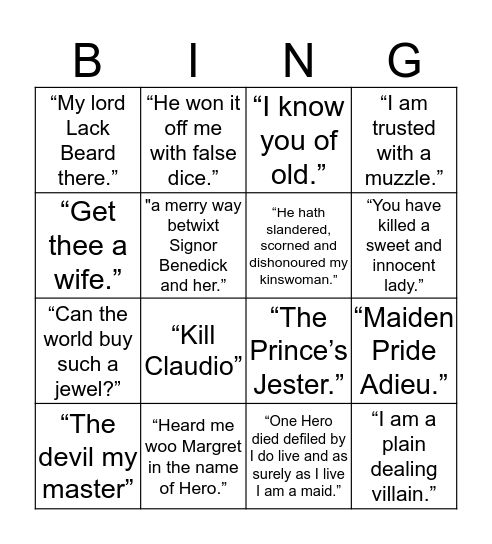 | B | I | N | G |
|---|---|---|---|
| “My lord Lack Beard there.” | “He won it off me with false dice.” | “I know you of old.” | “I am trusted with a muzzle.” |
| “Get thee a wife.” | "a merry way betwixt Signor Benedick and her.” | “He hath slandered, scorned and dishonoured my kinswoman.” | “You have killed a sweet and innocent lady.” |
| “Can the world buy such a jewel?” | “Kill Claudio” | “The Prince’s Jester.” | “Maiden Pride Adieu.” |
| “The devil my master” | “Heard me woo Margret in the name of Hero.” | “One Hero died defiled by I do live and as surely as I live I am a maid.” | “I am a plain dealing villain.” |